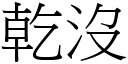 乾沒